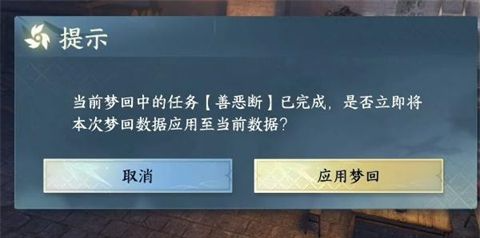 提示

当前梦回中的任务【善恶断】已完成，是否立即将本次梦回数据应用至当前数据？

取消

应用梦回